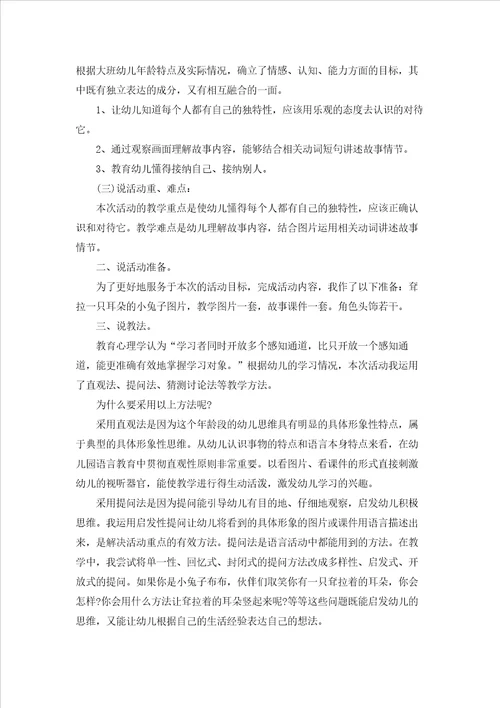 根据大班幼儿年龄特点及实际情况，确立了情感、认知、能力方面的目标，其中既有独立表达的成分，又有相互融合的一面。

1、让幼儿知道每个人都有自己的独特性，应该用乐观的态度去认识的对待它。

2、通过观察画面理解故事内容，能够结合相关动词短句讲述故事情节。

3、教育幼儿懂得接纳自己、接纳别人。

(三)说活动重、难点：

本次活动的教学重点是使幼儿懂得每个人都有自己的独特性，应该正确认识和对待它。教学难点是幼儿理解故事内容，结合图片运用相关动词讲述故事情节。

二、说活动准备。

为了更好地服务于本次的活动目标，完成活动内容，我作了以下准备：耷拉一只耳朵的小兔子图片，教学图片一套，故事课件一套。角色头饰若干。

三、说教法。

教育心理学认为“学习者同时开放多个感知通道，比只开放一个感知通道，能更准确有效地掌握学习对象。”根据幼儿的学习情况，本次活动我运用了直观法、提问法、猜测讨论法等教学方法。

为什么要采用以上方法呢?

采用直观法是因为这个年龄段的幼儿思维具有明显的具体形象性特点，属于典型的具体形象性思维。从幼儿认识事物的特点和语言本身特点来看，在幼儿园语言教育中贯彻直观性原则非常重要。以看图片、看课件的形式直接刺激幼儿的视听器官，能使教学进行得生动活泼，激发幼儿学习的兴趣。

采用提问法是因为提问能引导幼儿有目的地、仔细地观察，启发幼儿积极思维。我运用启发性提问让幼儿将看到的具体形象的图片或课件用语言描述出来，是解决活动重点的有效方法。提问法是语言活动中都能用到的方法。在教学中，我尝试将单一性、回忆式、封闭式的提问方法改成多样性、启发式、开放式的提问。如果你是小兔子布布，伙伴们取笑你有一只耷拉着的耳朵，你会怎样?你会用什么方法让耷拉着的耳朵竖起来呢?等等这些问题既能启发幼儿的思维，又能让幼儿根据自己的生活经验表达自己的想法。